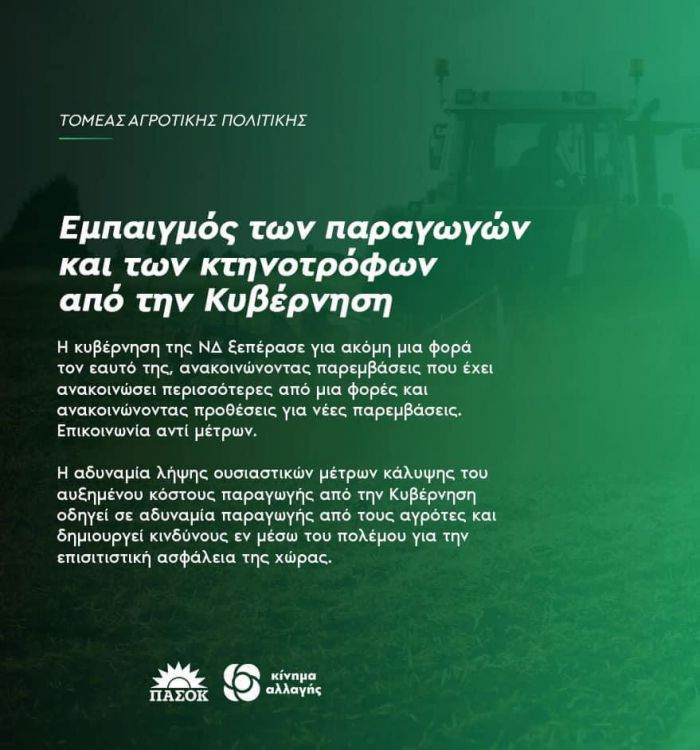 ΤΟΜΕΑΣ ΑΓΡΟΤΙΚΗΣ ΠΟΛΙΤΙΚΗΣ

Εμπαιγμός των παραγωγών και των κτηνοτρόφων από την Κυβέρνηση

Η κυβέρνηση της ΝΔ ξεπέρασε για ακόμη μια φορά τον εαυτό της, ανακοινώνοντας παρεμβάσεις που έχει ανακοινώσει περισσότερες από μια φορές και ανακοινώνοντας προθέσεις για νέες παρεμβάσεις. Επικοινωνία αντί μέτρων.

Η αδυναμία λήψης ουσιαστικών μέτρων κάλυψης του αυξημένου κόστους παραγωγής από την Κυβέρνηση οδηγεί σε αδυναμία παραγωγής από τους αγρότες και δημιουργεί κινδύνους εν μέσω του πολέμου για την επισιτιστική ασφάλεια της χώρας.

ΠΑΣΟΚ

κίνημα αλλαγής